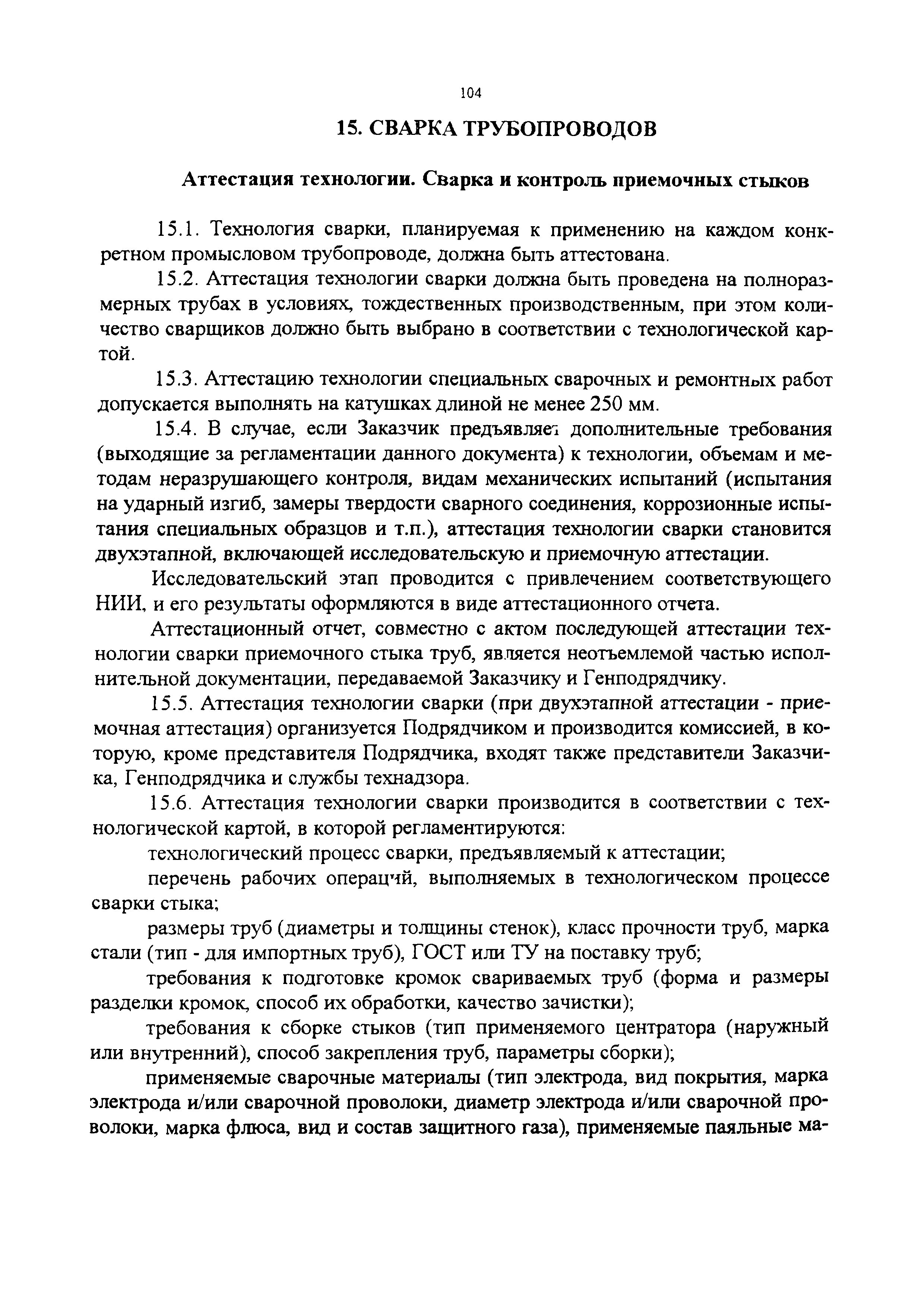 104

15. СВАРКА ТРУБОПРОВОДОВ

Аттестация технологии. Сварка и контроль приемочных стыков

15.1. Технология сварки, планируемая к применению на каждом конкретном промысловом трубопроводе, должна быть аттестована.

15.2. Аттестация технологии сварки должна быть проведена на полноразмерных трубах в условиях, тождественных производственным, при этом количество сварщиков должно быть выбрано в соответствии с технологической картой.

15.3. Аттестацию технологии специальных сварочных и ремонтных работ допускается выполнять на катушках длиной не менее 250 мм.

15.4. В случае, если Заказчик предъявляет дополнительные требования (выходящие за регламентации данного документа) к технологии, объемам и методам неразрушающего контроля, видам механических испытаний (испытания на ударный изгиб, замеры твердости сварного соединения, коррозионные испытания специальных образцов и т.п.), аттестация технологии сварки становится двухэтапной, включающей исследовательскую и приемочную аттестации.

Исследовательский этап проводится с привлечением соответствующего НИИ, и его результаты оформляются в виде аттестационного отчета.

Аттестационный отчет, совместно с актом последующей аттестации технологии сварки приемочного стыка труб, является неотъемлемой частью исполнительной документации, передаваемой Заказчику и Генподрядчику.

15.5. Аттестация технологии сварки (при двухэтапной аттестации - приемочная аттестация) организуется Подрядчиком и производится комиссией, в которую, кроме представителя Подрядчика, входят также представители Заказчика, Генподрядчика и службы технадзора.

15.6. Аттестация технологии сварки производится в соответствии с технологической картой, в которой регламентируются:

технологический процесс сварки, предъявляемый к аттестации;

перечень рабочих операций, выполняемых в технологическом процессе сварки стыка;

размеры труб (диаметры и толщины стенок), класс прочности труб, марка стали (тип - для импортных труб), ГОСТ или ТУ на поставку труб;

требования к подготовке кромок свариваемых труб (форма и размеры разделки кромок, способ их обработки, качество зачистки);

требования к сборке стыков (тип применяемого центратора (наружный или внутренний), способ закрепления труб, параметры сборки);

применяемые сварочные материалы (тип электрода, вид покрытия, марка электрода и/или сварочной проволоки, диаметр электрода и/или сварочной проволоки, марка флюса, вид и состав защитного газа), применяемые паяльные ма-